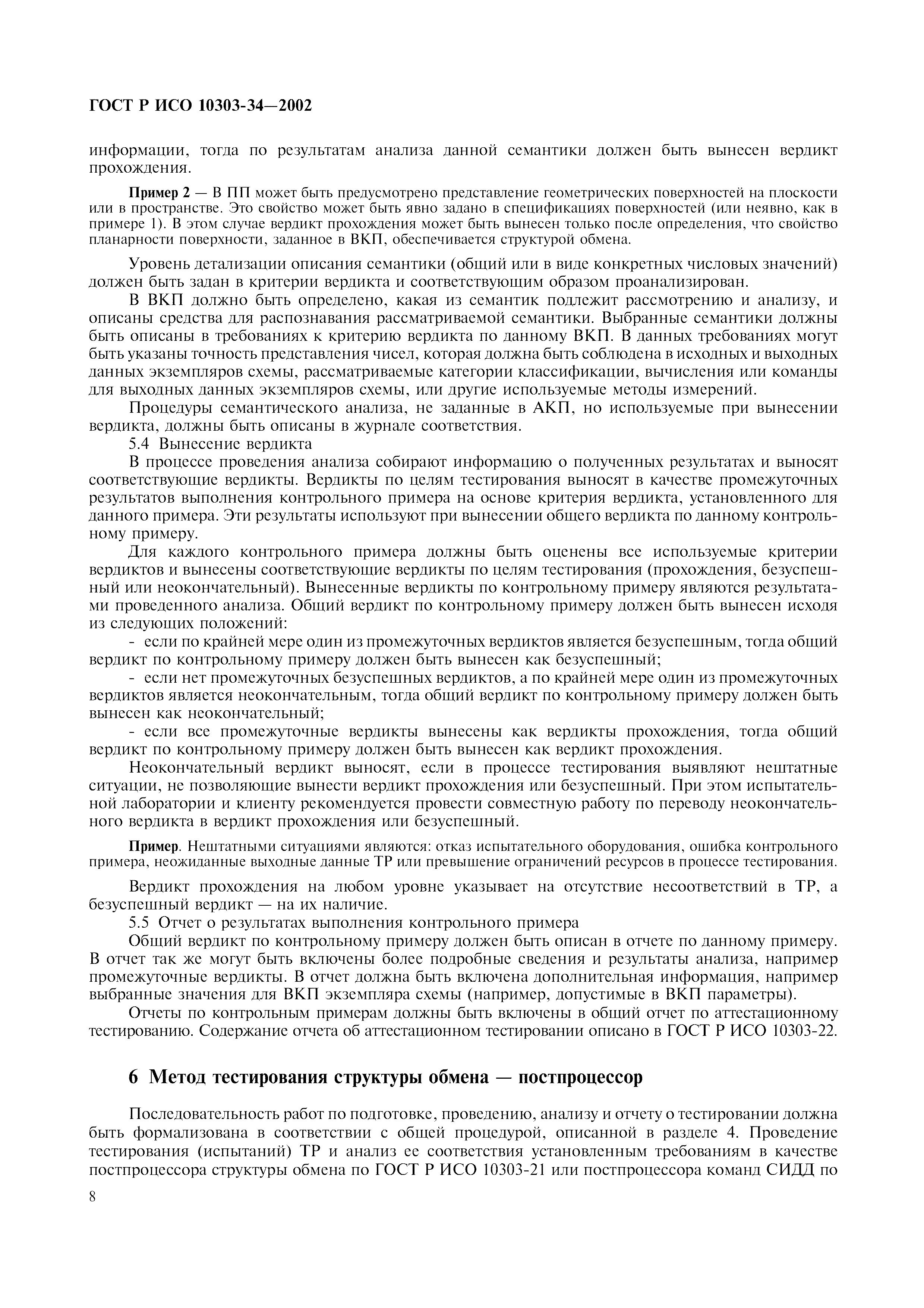 ГОСТ Р ИСО 10303-34—2002

информации, тогда по результатам анализа данной семантики должен быть вынесен вердикт прохождения.

Пример 2 — В ПП может быть предусмотрено представление геометрических поверхностей на плоскости или в пространстве. Это свойство может быть явно задано в спецификациях поверхностей (или неявно, как в примере 1). В этом случае вердикт прохождения может быть вынесен только после определения, что свойство планарности поверхности, заданное в ВКП, обеспечивается структурой обмена.

Уровень детализации описания семантики (общий или в виде конкретных числовых значений) должен быть задан в критерии вердикта и соответствующим образом проанализирован.

В ВКП должно быть определено, какая из семантик подлежит рассмотрению и анализу, и описаны средства для распознавания рассматриваемой семантики. Выбранные семантики должны быть описаны в требованиях к критерию вердикта по данному ВКП. В данных требованиях могут быть указаны точность представления чисел, которая должна быть соблюдена в исходных и выходных данных экземпляров схемы, рассматриваемые категории классификации, вычисления или команды для выходных данных экземпляров схемы, или другие используемые методы измерений.

Процедуры семантического анализа, не заданные в АКП, но используемые при вынесении вердикта, должны быть описаны в журнале соответствия.

5.4 Вынесение вердикта

В процессе проведения анализа собирают информацию о полученных результатах и выносят соответствующие вердикты. Вердикты по целям тестирования выносят в качестве промежуточных результатов выполнения контрольного примера на основе критерия вердикта, установленного для данного примера. Эти результаты используют при вынесении общего вердикта по данному контрольному примеру.

Для каждого контрольного примера должны быть оценены все используемые критерии вердиктов и вынесены соответствующие вердикты по целям тестирования (прохождения, безуспешный или неокончательный). Вынесенные вердикты по контрольному примеру являются результатами проведенного анализа. Общий вердикт по контрольному примеру должен быть вынесен исходя из следующих положений:

- если по крайней мере один из промежуточных вердиктов является безуспешным, тогда общий вердикт по контрольному примеру должен быть вынесен как безуспешный;

- если нет промежуточных безуспешных вердиктов, а по крайней мере один из промежуточных вердиктов является неокончательным, тогда общий вердикт по контрольному примеру должен быть вынесен как неокончательный;

- если все промежуточные вердикты вынесены как вердикты прохождения, тогда общий вердикт по контрольному примеру должен быть вынесен как вердикт прохождения.

Неокончательный вердикт выносят, если в процессе тестирования выявляют нештатные ситуации, не позволяющие вынести вердикт прохождения или безуспешный. При этом испытательной лаборатории и клиенту рекомендуется провести совместную работу по переводу неокончательного вердикта в вердикт прохождения или безуспешный.

Пример. Нештатными ситуациями являются: отказ испытательного оборудования, ошибка контрольного примера, неожиданные выходные данные ТР или превышение ограничений ресурсов в процессе тестирования.

Вердикт прохождения на любом уровне указывает на отсутствие несоответствий в ТР, а безуспешный вердикт — на их наличие.

5.5 Отчет о результатах выполнения контрольного примера

Общий вердикт по контрольному примеру должен быть описан в отчете по данному примеру. В отчет так же могут быть включены более подробные сведения и результаты анализа, например промежуточные вердикты. В отчет должна быть включена дополнительная информация, например выбранные значения для ВКП экземпляра схемы (например, допустимые в ВКП параметры).

Отчеты по контрольным примерам должны быть включены в общий отчет по аттестационному тестированию. Содержание отчета об аттестационном тестировании описано в ГОСТ Р ИСО 10303-22.

6 Метод тестирования структуры обмена — постпроцессор

Последовательность работ по подготовке, проведению, анализу и отчету о тестировании должна быть формализована в соответствии с общей процедурой, описанной в разделе 4. Проведение тестирования (испытаний) ТР и анализ ее соответствия установленным требованиям в качестве постпроцессора структуры обмена по ГОСТ Р ИСО 10303-21 или постпроцессора команд СИДД по

8